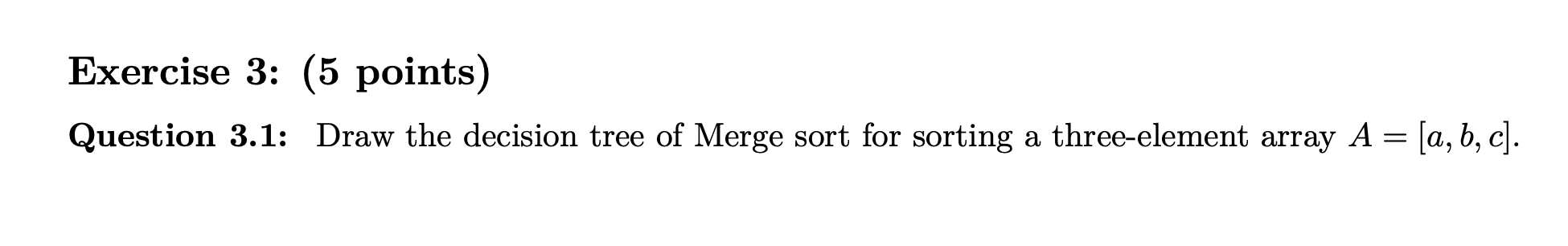 Exercise 3: (5 points)

Question 3.1: Draw the decision tree of Merge sort for sorting a three-element array $A = [a, b, c]$.